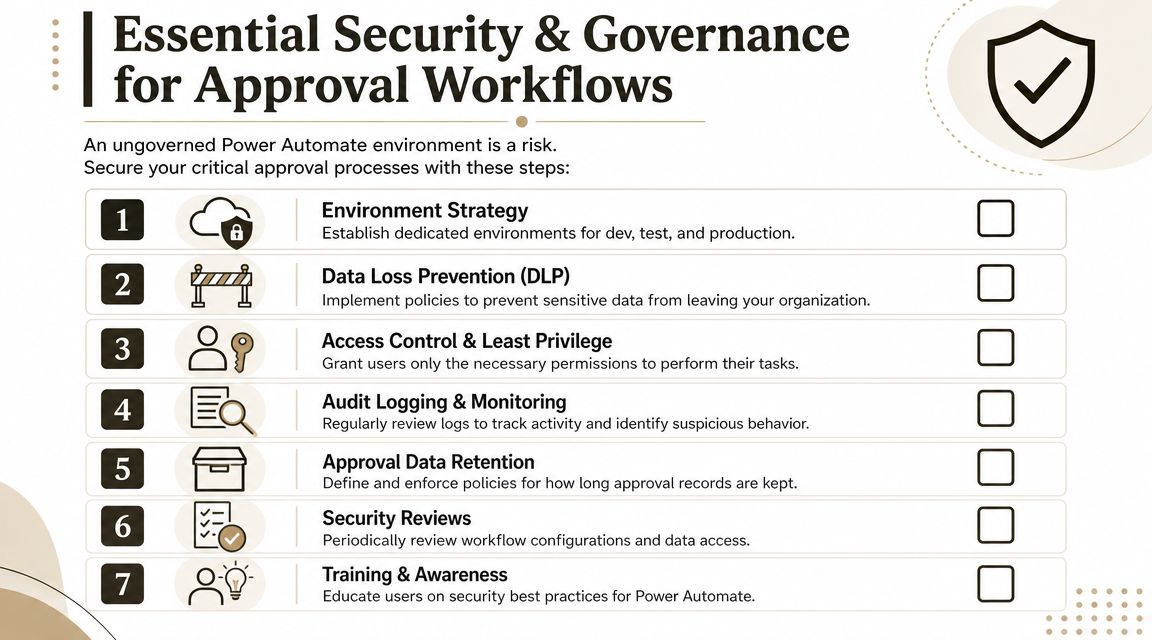 Essential Security & Governance for Approval Workflows

An ungoverned Power Automate environment is a risk. Secure your critical approval processes with these steps:

1 Environment Strategy
Establish dedicated environments for dev, test, and production.

2 Data Loss Prevention (DLP)
Implement policies to prevent sensitive data from leaving your organization.

3 Access Control & Least Privilege
Grant users only the necessary permissions to perform their tasks.

4 Audit Logging & Monitoring
Regularly review logs to track activity and identify suspicious behavior.

5 Approval Data Retention
Define and enforce policies for how long approval records are kept.

6 Security Reviews
Periodically review workflow configurations and data access.

7 Training & Awareness
Educate users on security best practices for Power Automate.